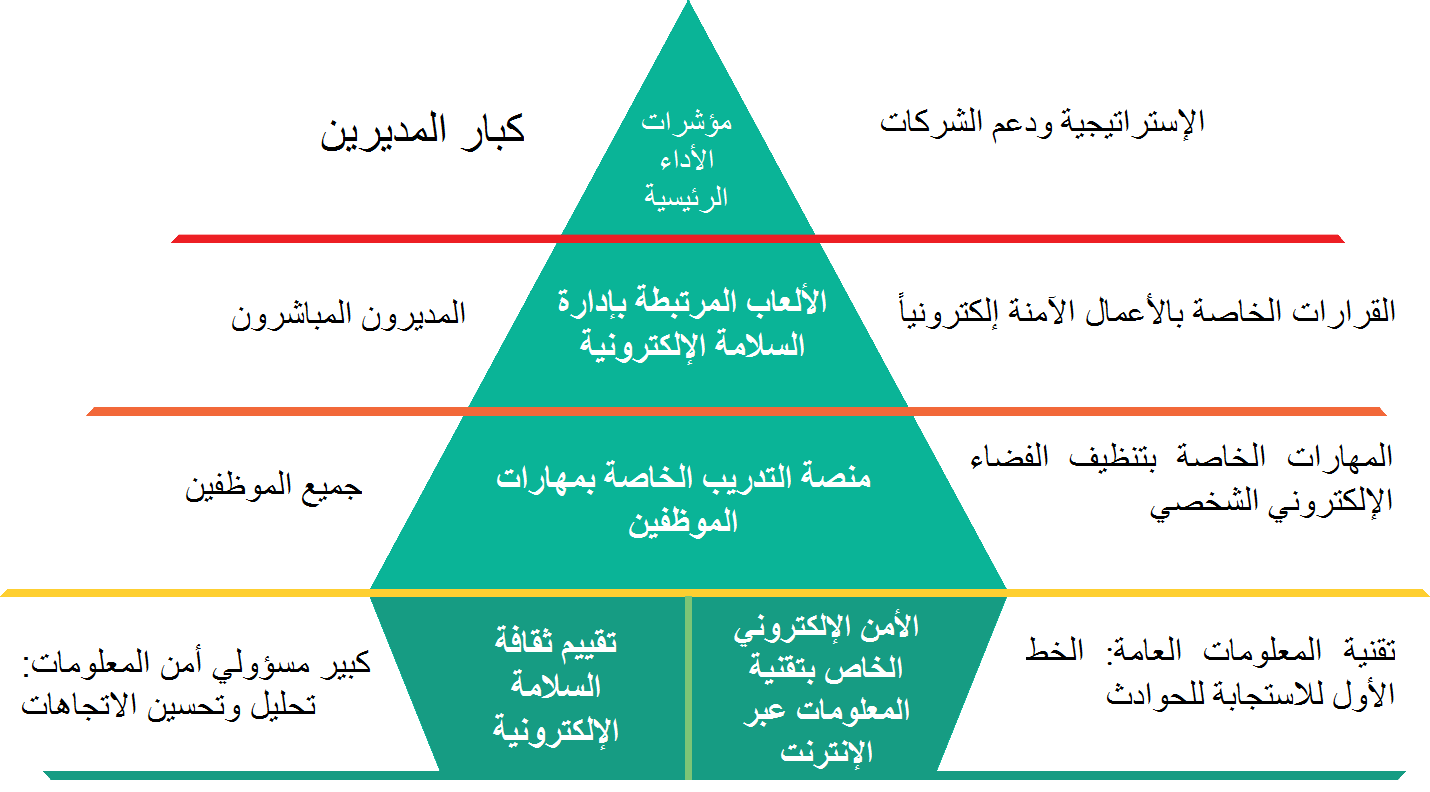 الإستراتيجية ودعم الشركات

مؤشرات الأداء الرئيسية

كبار المديرين

القرارات الخاصة بالأعمال الآمنة إلكترونياً

الألعاب المرتبطة بإدارة السلامة الإلكترونية

المديرون المباشرون

المهارات الخاصة بتنظيف الفضاء الإلكتروني الشخصي

منصة التدريب الخاصة بمهارات الموظفين

جميع الموظفين

تقنية المعلومات العامة: الخط الأول للاستجابة للحوادث

الأمن الإلكتروني الخاص بتقنية المعلومات عبر الإنترنت

تقييم ثقافة السلامة الإلكترونية

كبير مسؤولي أمن المعلومات: تحليل وتحسين الاتجاهات